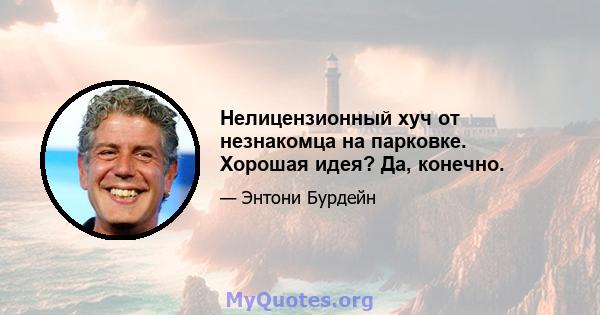 Нелицензионный хуч от незнакомца на парковке. Хорошая идея? Да, конечно.

— Энтони Бурдейн

MyQuotes.org